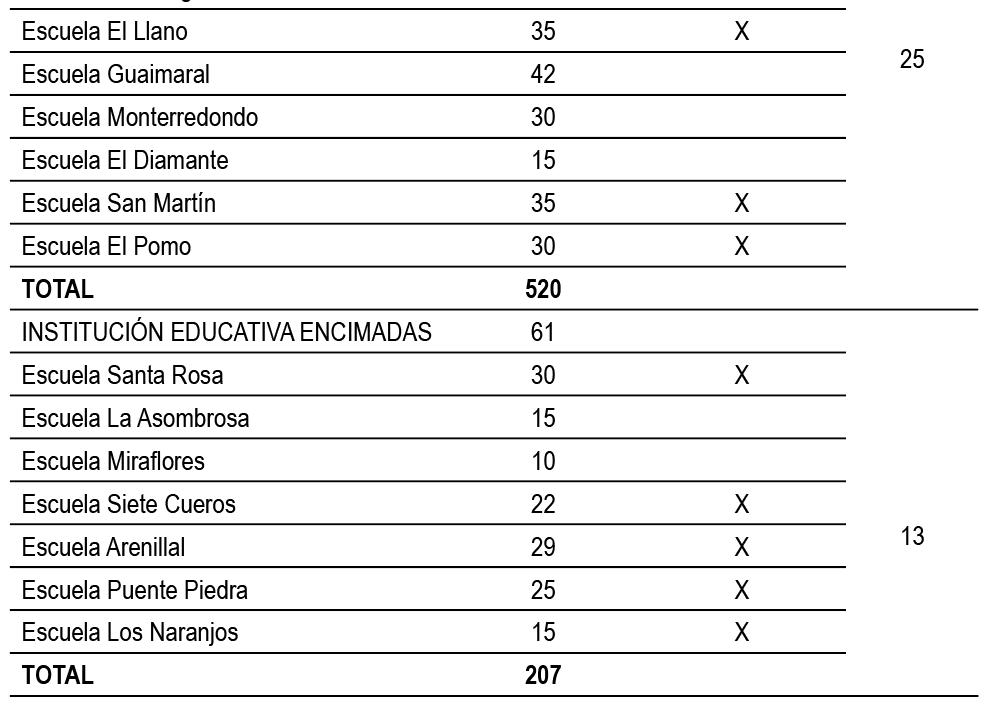 | | | | |
|---|---|---|---|
| Escuela El Llano | 35 | X | 25 |
| Escuela Guaimaral | 42 | | |
| Escuela Monterredondo | 30 | | |
| Escuela El Diamante | 15 | | |
| Escuela San Martín | 35 | X | |
| Escuela El Pomo | 30 | X | |
| **TOTAL** | **520** | | |
| INSTITUCIÓN EDUCATIVA ENCIMADAS | 61 | | 13 |
| Escuela Santa Rosa | 30 | X | |
| Escuela La Asombrosa | 15 | | |
| Escuela Miraflores | 10 | | |
| Escuela Siete Cueros | 22 | X | |
| Escuela Arenillal | 29 | X | |
| Escuela Puente Piedra | 25 | X | |
| Escuela Los Naranjos | 15 | X | |
| **TOTAL** | **207** | | |